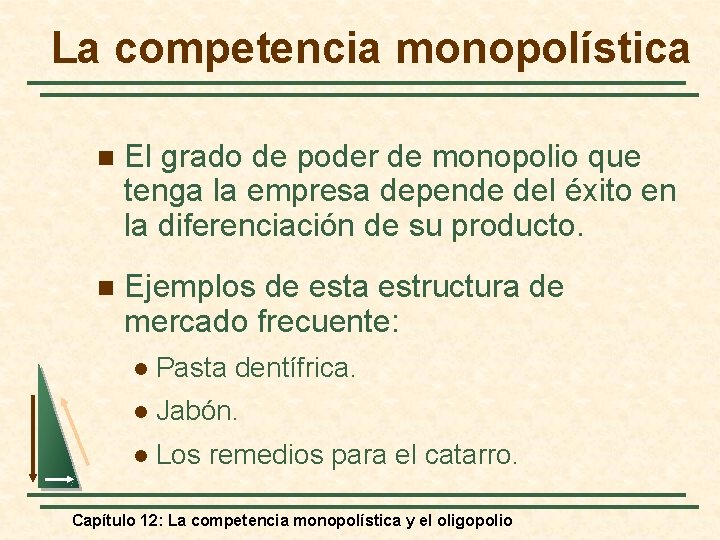 La competencia monopolística

El grado de poder de monopolio que tenga la empresa depende del éxito en la diferenciación de su producto.

Ejemplos de esta estructura de mercado frecuente:

Pasta dentífrica.

Jabón.

Los remedios para el catarro.

Capítulo 12: La competencia monopolística y el oligopolio